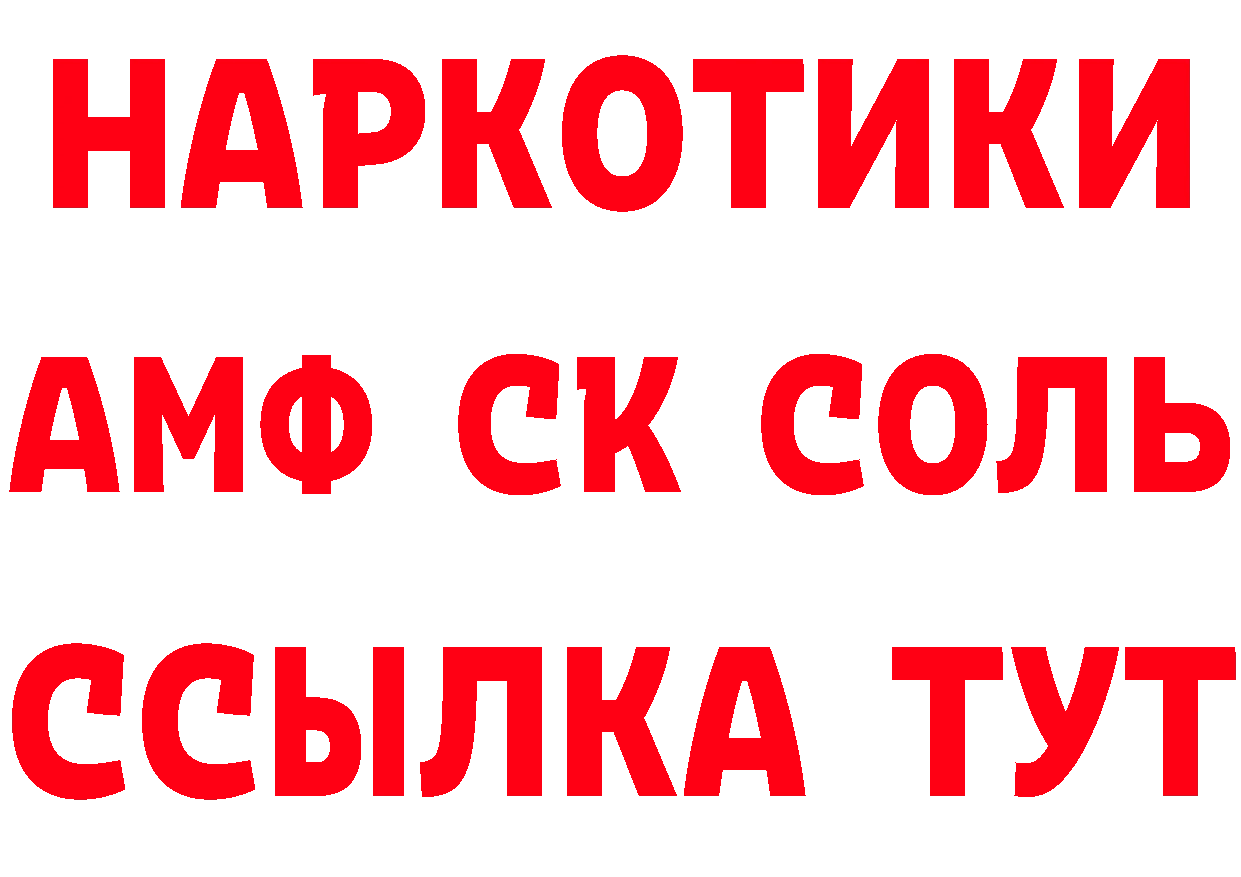 НАРКОТИКИ

АМФ СК СОЛЬ

ССЫЛКА ТУТ